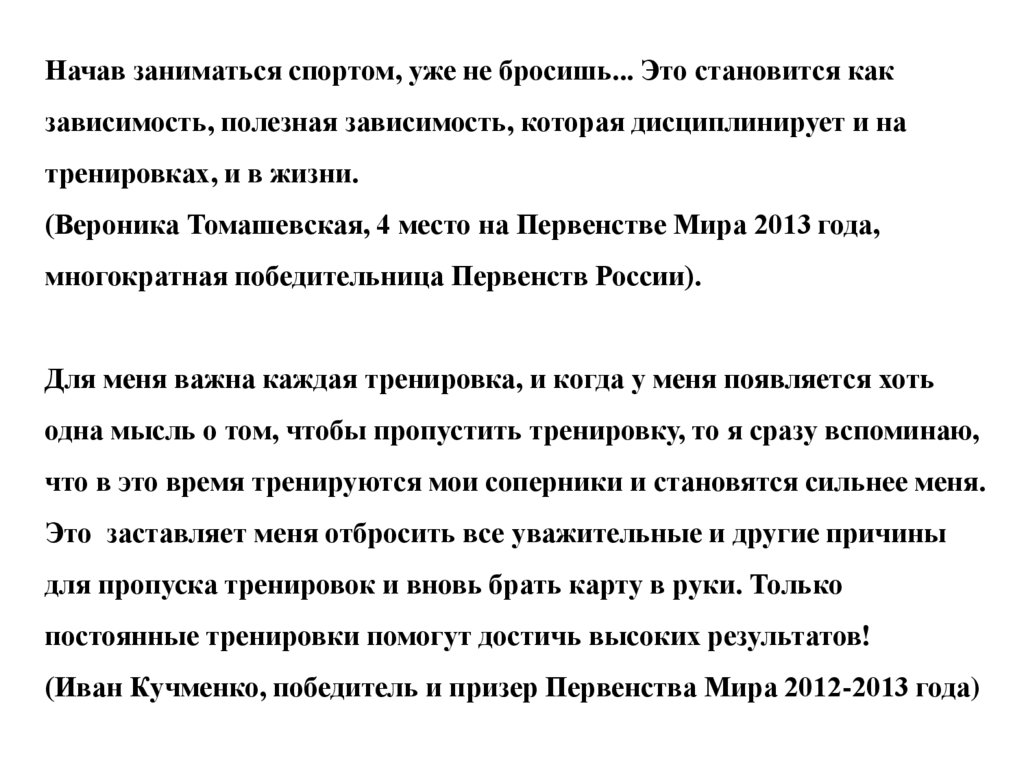 Начав заниматься спортом, уже не бросишь... Это становится как зависимость, полезная зависимость, которая дисциплинирует и на тренировках, и в жизни.
(Вероника Томашевская, 4 место на Первенстве Мира 2013 года, многократная победительница Первенств России).

Для меня важна каждая тренировка, и когда у меня появляется хоть одна мысль о том, чтобы пропустить тренировку, то я сразу вспоминаю, что в это время тренируются мои соперники и становятся сильнее меня. Это заставляет меня отбросить все уважительные и другие причины для пропуска тренировок и вновь брать карту в руки. Только постоянные тренировки помогут достичь высоких результатов!
(Иван Кучменко, победитель и призер Первенства Мира 2012-2013 года)